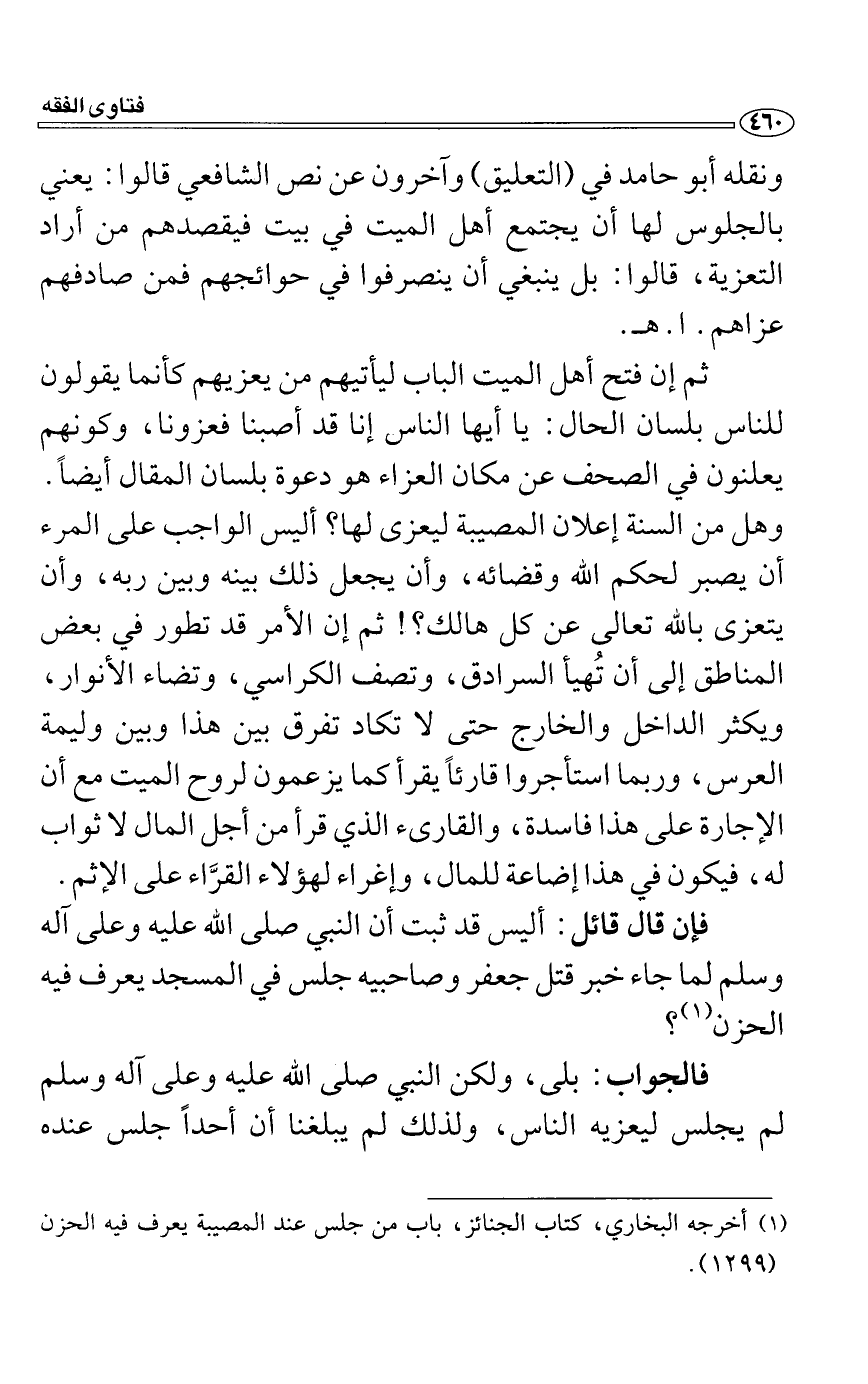 ٤٦٠ فتاوى الفقه

ونقله أبو حامد في (التعليق) وآخرون عن نص الشافعي قالوا: يعني بالجلوس لها أن يجتمع أهل الميت في بيت فيقصدهم من أراد التعزية، قالوا: بل ينبغي أن ينصرفوا في حوائجهم فمن صادفهم عزاهم. ا. هـ.

ثم إن فتح أهل الميت الباب ليأتيهم من يعزيهم كأنما يقولون للناس بلسان الحال: يا أيها الناس إنا قد أصبنا فعزونا، وكونهم يعلنون في الصحف عن مكان العزاء هو دعوة بلسان المقال أيضاً. وهل من السنة إعلان المصيبة ليعزى لها؟ أليس الواجب على المرء أن يصبر لحكم الله وقضائه، وأن يجعل ذلك بينه وبين ربه، وأن يتعزى بالله تعالى عن كل هالك؟! ثم إن الأمر قد تطور في بعض المناطق إلى أن تُهيأ السرادق، وتصف الكراسي، وتضاء الأنوار، ويكثر الداخل والخارج حتى لا تكاد تفرق بين هذا وبين وليمة العرس، وربما استأجروا قارئاً يقرأ كما يزعمون لروح الميت مع أن الإجارة على هذا فاسدة، والقارىء الذي قرأ من أجل المال لا ثواب له، فيكون في هذا إضاعة للمال، وإغراء لهؤلاء القرَّاء على الإثم.

فإن قال قائل: أليس قد ثبت أن النبي صلى الله عليه وعلى آله وسلم لما جاء خبر قتل جعفر وصاحبيه جلس في المسجد يعرف فيه الحزن$^{(١)}$؟

فالجواب: بلى، ولكن النبي صلى الله عليه وعلى آله وسلم لم يجلس ليعزيه الناس، ولذلك لم يبلغنا أن أحداً جلس عنده

(١) أخرجه البخاري، كتاب الجنائز، باب من جلس عند المصيبة يعرف فيه الحزن (١٢٩٩).